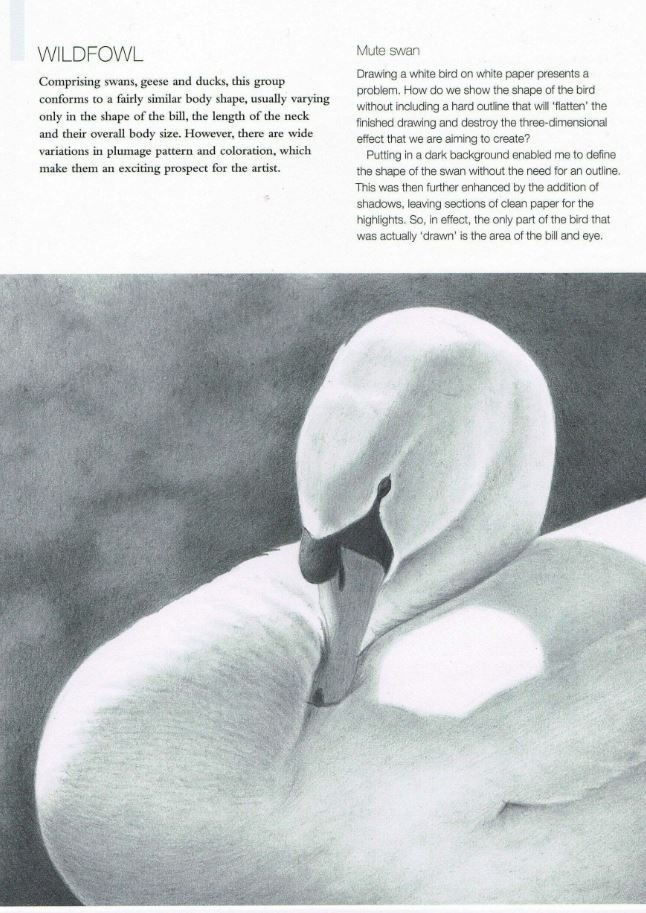 WILDFOWL

Comprising swans, geese and ducks, this group conforms to a fairly similar body shape, usually varying only in the shape of the bill, the length of the neck and their overall body size. However, there are wide variations in plumage pattern and coloration, which make them an exciting prospect for the artist.

Mute swan

Drawing a white bird on white paper presents a problem. How do we show the shape of the bird without including a hard outline that will 'flatten' the finished drawing and destroy the three-dimensional effect that we are aiming to create?

Putting in a dark background enabled me to define the shape of the swan without the need for an outline. This was then further enhanced by the addition of shadows, leaving sections of clean paper for the highlights. So, in effect, the only part of the bird that was actually 'drawn' is the area of the bill and eye.